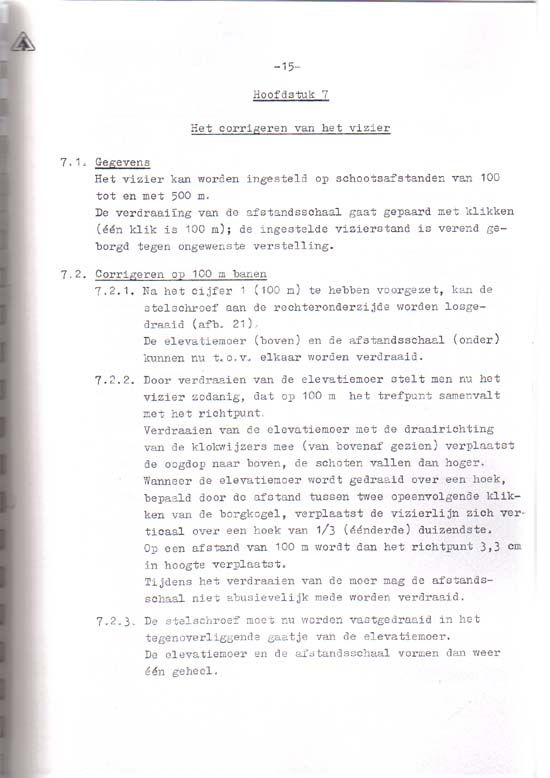 -15-

Hoofdstuk 7

Het corrigeren van het vizier

7.1. Gegevens
Het vizier kan worden ingesteld op schootsafstanden van 100 tot en met 500 m.
De verdraaiing van de afstandsschaal gaat gepaard met klikken (één klik is 100 m); de ingestelde vizierstand is verend geborgd tegen ongewenste verstelling.

7.2. Corrigeren op 100 m banen
7.2.1. Na het cijfer 1 (100 m) te hebben voorgezet, kan de stelschroef aan de rechteronderzijde worden losgedraaid (afb. 21).
De elevatiemoer (boven) en de afstandsschaal (onder) kunnen nu t.o.v. elkaar worden verdraaid.

7.2.2. Door verdraaien van de elevatiemoer stelt men nu het vizier zodanig, dat op 100 m het trefpunt samenvalt met het richtpunt.
Verdraaien van de elevatiemoer met de draairichting van de klokwijzers mee (van bovenaf gezien) verplaatst de oogdop naar boven, de schoten vallen dan hoger.
Wanneer de elevatiemoer wordt gedraaid over een hoek, bepaald door de afstand tussen twee opeenvolgende klikken van de borgkogel, verplaatst de vizierlijn zich verticaal over een hoek van 1/3 (éénderde) duizendste.
Op een afstand van 100 m wordt dan het richtpunt 3,3 cm in hoogte verplaatst.
Tijdens het verdraaien van de moer mag de afstandsschaal niet abusievelijk mede worden verdraaid.

7.2.3. De stelschroef moet nu worden vastgedraaid in het tegenoverliggende gaatje van de elevatiemoer.
De elevatiemoer en de afstandsschaal vormen dan weer één geheel.